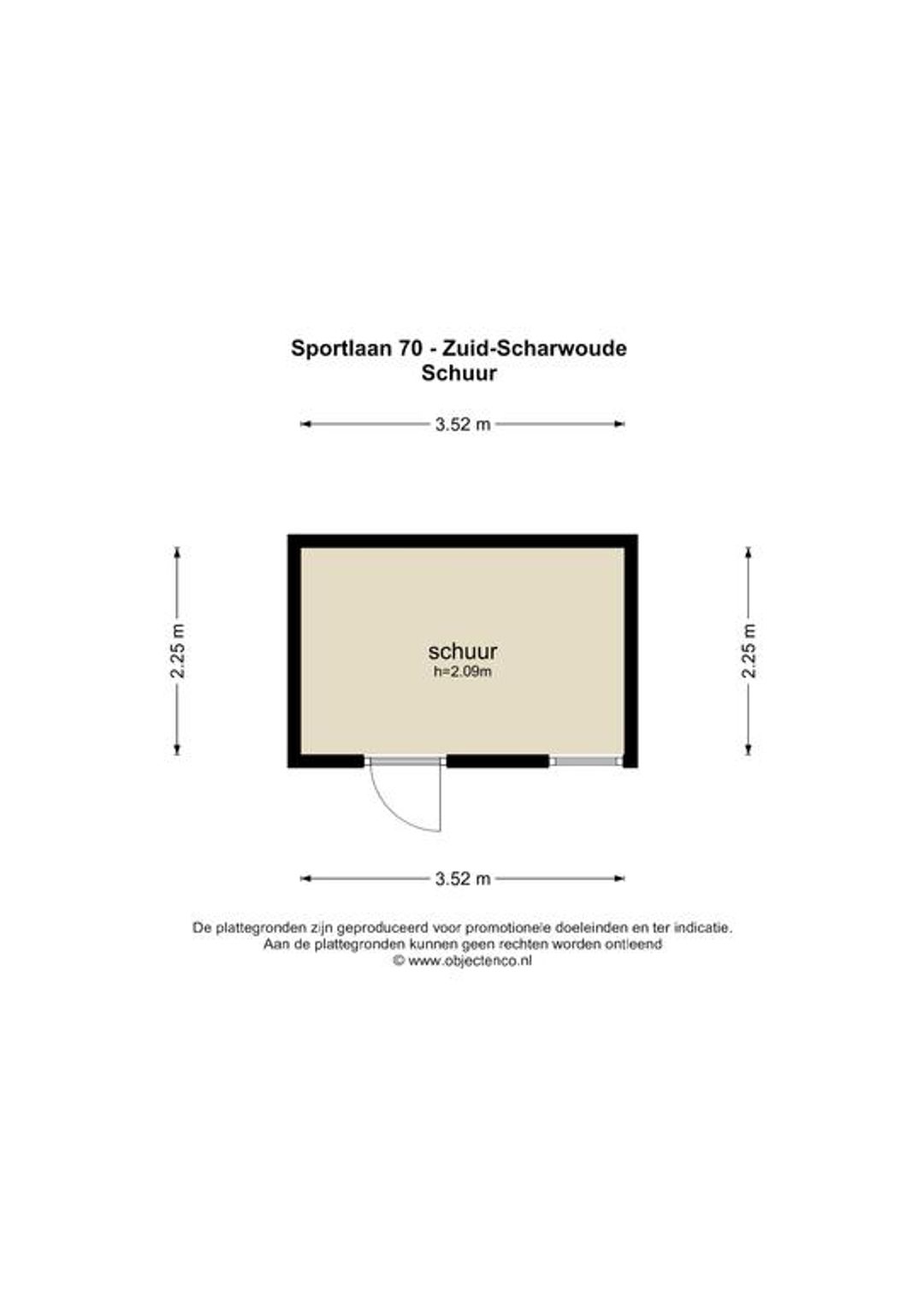 Sportlaan 70 - Zuid-Scharwoude
Schuur

3.52 m

2.25 m

schuur
h=2.09m

2.25 m

3.52 m

De plattegronden zijn geproduceerd voor promotionele doeleinden en ter indicatie.
Aan de plattegronden kunnen geen rechten worden ontleend
© www.objectenco.nl